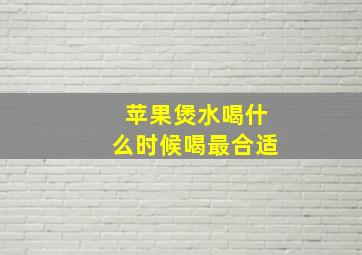 苹果煲水喝什么时候喝最合适